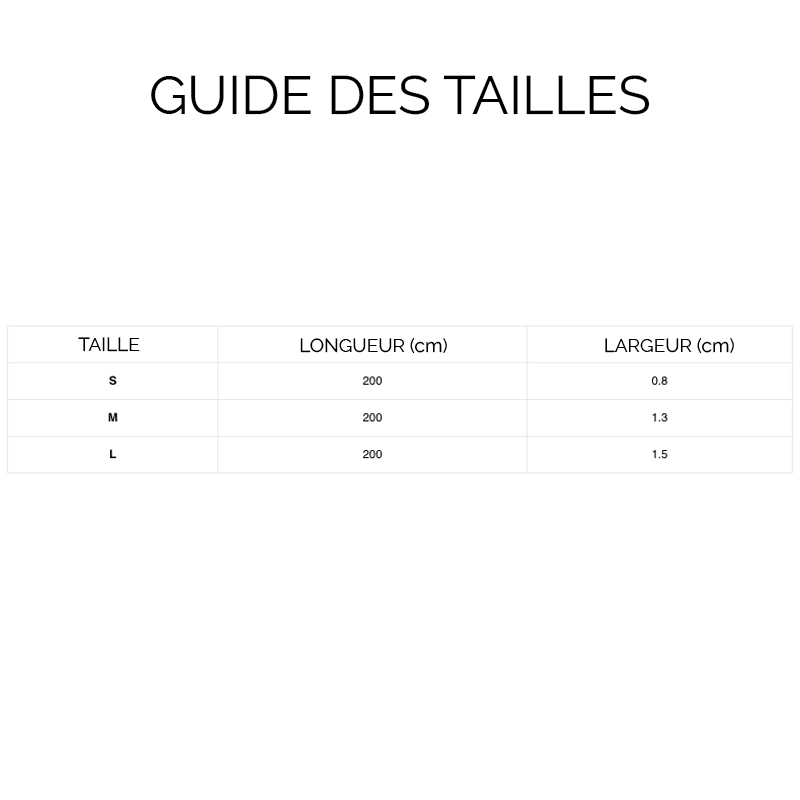 GUIDE DES TAILLES

| TAILLE | LONGUEUR (cm) | LARGEUR (cm) |
|---|---|---|
| S | 200 | 0.8 |
| M | 200 | 1.3 |
| L | 200 | 1.5 |